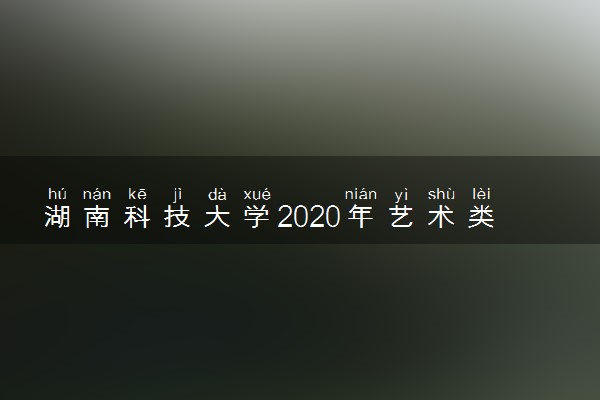 hú nán kē jì dà xué nián yì shù lèi
湖南科技大学2020年艺术类